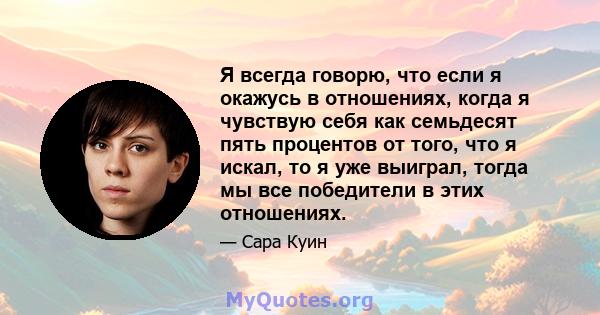 Я всегда говорю, что если я окажусь в отношениях, когда я чувствую себя как семьдесят пять процентов от того, что я искал, то я уже выиграл, тогда мы все победители в этих отношениях.

— Сара Куин

MyQuotes.org